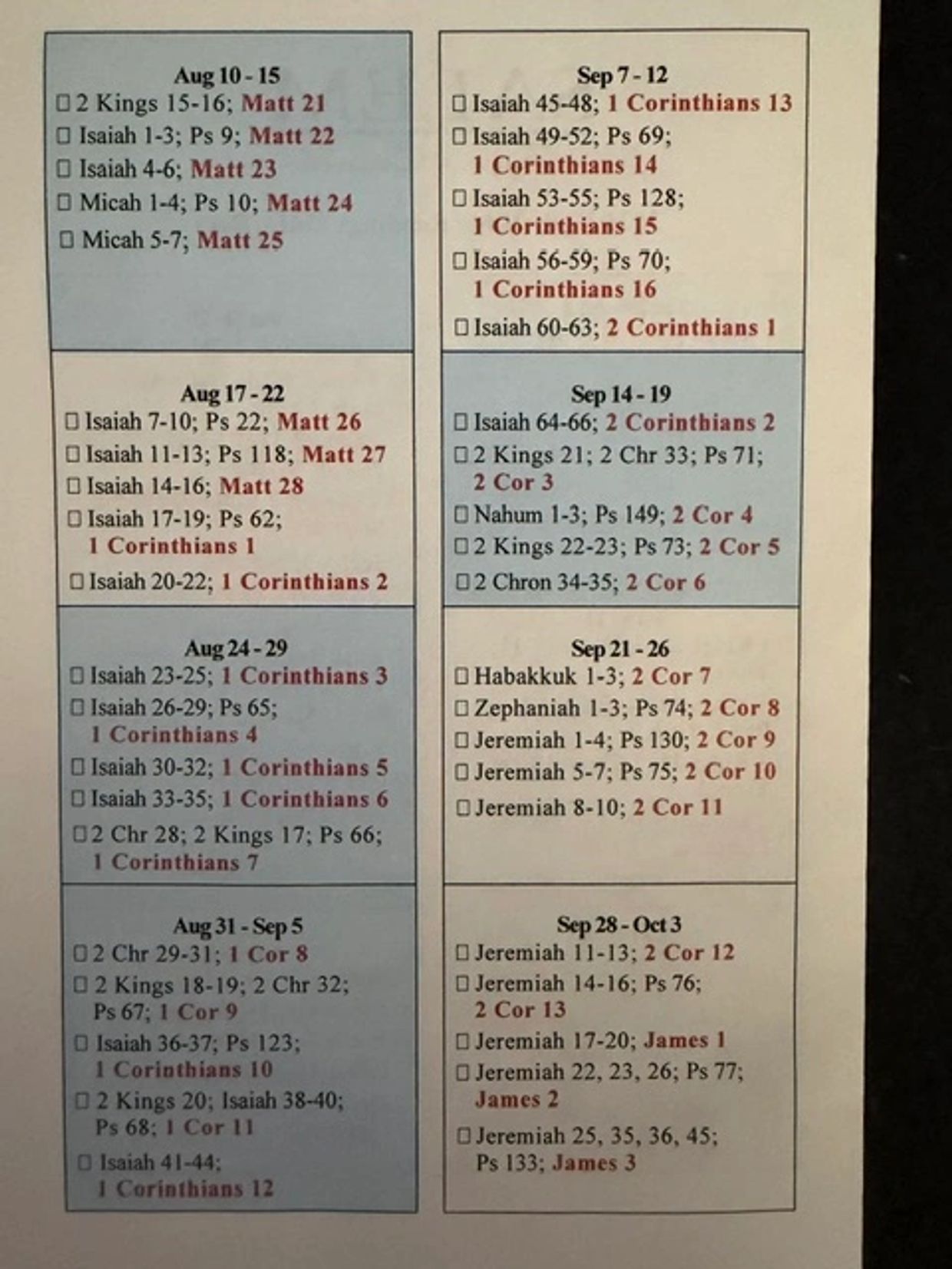 Aug 10 - 15
☐ 2 Kings 15-16; Matt 21
☐ Isaiah 1-3; Ps 9; Matt 22
☐ Isaiah 4-6; Matt 23
☐ Micah 1-4; Ps 10; Matt 24
☐ Micah 5-7; Matt 25

Aug 17 - 22
☐ Isaiah 7-10; Ps 22; Matt 26
☐ Isaiah 11-13; Ps 118; Matt 27
☐ Isaiah 14-16; Matt 28
☐ Isaiah 17-19; Ps 62; 1 Corinthians 1
☐ Isaiah 20-22; 1 Corinthians 2

Aug 24 - 29
☐ Isaiah 23-25; 1 Corinthians 3
☐ Isaiah 26-29; Ps 65; 1 Corinthians 4
☐ Isaiah 30-32; 1 Corinthians 5
☐ Isaiah 33-35; 1 Corinthians 6
☐ 2 Chr 28; 2 Kings 17; Ps 66; 1 Corinthians 7

Aug 31 - Sep 5
☐ 2 Chr 29-31; 1 Cor 8
☐ 2 Kings 18-19; 2 Chr 32; Ps 67; 1 Cor 9
☐ Isaiah 36-37; Ps 123; 1 Corinthians 10
☐ 2 Kings 20; Isaiah 38-40; Ps 68; 1 Cor 11
☐ Isaiah 41-44; 1 Corinthians 12

Sep 7 - 12
☐ Isaiah 45-48; 1 Corinthians 13
☐ Isaiah 49-52; Ps 69; 1 Corinthians 14
☐ Isaiah 53-55; Ps 128; 1 Corinthians 15
☐ Isaiah 56-59; Ps 70; 1 Corinthians 16
☐ Isaiah 60-63; 2 Corinthians 1

Sep 14 - 19
☐ Isaiah 64-66; 2 Corinthians 2
☐ 2 Kings 21; 2 Chr 33; Ps 71; 2 Cor 3
☐ Nahum 1-3; Ps 149; 2 Cor 4
☐ 2 Kings 22-23; Ps 73; 2 Cor 5
☐ 2 Chron 34-35; 2 Cor 6

Sep 21 - 26
☐ Habakkuk 1-3; 2 Cor 7
☐ Zephaniah 1-3; Ps 74; 2 Cor 8
☐ Jeremiah 1-4; Ps 130; 2 Cor 9
☐ Jeremiah 5-7; Ps 75; 2 Cor 10
☐ Jeremiah 8-10; 2 Cor 11

Sep 28 - Oct 3
☐ Jeremiah 11-13; 2 Cor 12
☐ Jeremiah 14-16; Ps 76; 2 Cor 13
☐ Jeremiah 17-20; James 1
☐ Jeremiah 22, 23, 26; Ps 77; James 2
☐ Jeremiah 25, 35, 36, 45; Ps 133; James 3